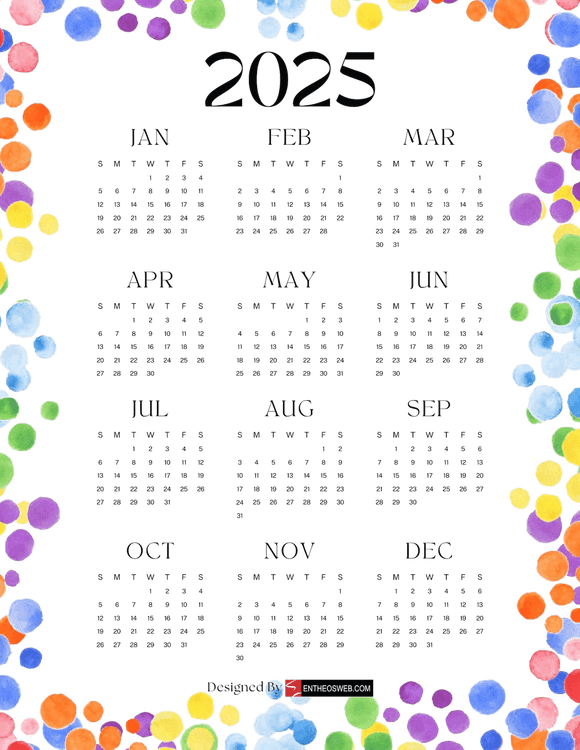 2025

JAN

| S | M | T | W | T | F | S |
|---|---|---|---|---|---|---|
| | | | 1 | 2 | 3 | 4 |
| 5 | 6 | 7 | 8 | 9 | 10 | 11 |
| 12 | 13 | 14 | 15 | 16 | 17 | 18 |
| 19 | 20 | 21 | 22 | 23 | 24 | 25 |
| 26 | 27 | 28 | 29 | 30 | 31 | |

FEB

| S | M | T | W | T | F | S |
|---|---|---|---|---|---|---|
| | | | | | | 1 |
| 2 | 3 | 4 | 5 | 6 | 7 | 8 |
| 9 | 10 | 11 | 12 | 13 | 14 | 15 |
| 16 | 17 | 18 | 19 | 20 | 21 | 22 |
| 23 | 24 | 25 | 26 | 27 | 28 | |

MAR

| S | M | T | W | T | F | S |
|---|---|---|---|---|---|---|
| | | | | | | 1 |
| 2 | 3 | 4 | 5 | 6 | 7 | 8 |
| 9 | 10 | 11 | 12 | 13 | 14 | 15 |
| 16 | 17 | 18 | 19 | 20 | 21 | 22 |
| 23 | 24 | 25 | 26 | 27 | 28 | 29 |
| 30 | 31 | | | | | |

APR

| S | M | T | W | T | F | S |
|---|---|---|---|---|---|---|
| | | 1 | 2 | 3 | 4 | 5 |
| 6 | 7 | 8 | 9 | 10 | 11 | 12 |
| 13 | 14 | 15 | 16 | 17 | 18 | 19 |
| 20 | 21 | 22 | 23 | 24 | 25 | 26 |
| 27 | 28 | 29 | 30 | | | |

MAY

| S | M | T | W | T | F | S |
|---|---|---|---|---|---|---|
| | | | | 1 | 2 | 3 |
| 4 | 5 | 6 | 7 | 8 | 9 | 10 |
| 11 | 12 | 13 | 14 | 15 | 16 | 17 |
| 18 | 19 | 20 | 21 | 22 | 23 | 24 |
| 25 | 26 | 27 | 28 | 29 | 30 | 31 |

JUN

| S | M | T | W | T | F | S |
|---|---|---|---|---|---|---|
| 1 | 2 | 3 | 4 | 5 | 6 | 7 |
| 8 | 9 | 10 | 11 | 12 | 13 | 14 |
| 15 | 16 | 17 | 18 | 19 | 20 | 21 |
| 22 | 23 | 24 | 25 | 26 | 27 | 28 |
| 29 | 30 | | | | | |

JUL

| S | M | T | W | T | F | S |
|---|---|---|---|---|---|---|
| | | 1 | 2 | 3 | 4 | 5 |
| 6 | 7 | 8 | 9 | 10 | 11 | 12 |
| 13 | 14 | 15 | 16 | 17 | 18 | 19 |
| 20 | 21 | 22 | 23 | 24 | 25 | 26 |
| 27 | 28 | 29 | 30 | 31 | | |

AUG

| S | M | T | W | T | F | S |
|---|---|---|---|---|---|---|
| | | | | | 1 | 2 |
| 3 | 4 | 5 | 6 | 7 | 8 | 9 |
| 10 | 11 | 12 | 13 | 14 | 15 | 16 |
| 17 | 18 | 19 | 20 | 21 | 22 | 23 |
| 24 | 25 | 26 | 27 | 28 | 29 | 30 |
| 31 | | | | | | |

SEP

| S | M | T | W | T | F | S |
|---|---|---|---|---|---|---|
| | 1 | 2 | 3 | 4 | 5 | 6 |
| 7 | 8 | 9 | 10 | 11 | 12 | 13 |
| 14 | 15 | 16 | 17 | 18 | 19 | 20 |
| 21 | 22 | 23 | 24 | 25 | 26 | 27 |
| 28 | 29 | 30 | | | | |

OCT

| S | M | T | W | T | F | S |
|---|---|---|---|---|---|---|
| | | | 1 | 2 | 3 | 4 |
| 5 | 6 | 7 | 8 | 9 | 10 | 11 |
| 12 | 13 | 14 | 15 | 16 | 17 | 18 |
| 19 | 20 | 21 | 22 | 23 | 24 | 25 |
| 26 | 27 | 28 | 29 | 30 | 31 | |

NOV

| S | M | T | W | T | F | S |
|---|---|---|---|---|---|---|
| | | | | | | 1 |
| 2 | 3 | 4 | 5 | 6 | 7 | 8 |
| 9 | 10 | 11 | 12 | 13 | 14 | 15 |
| 16 | 17 | 18 | 19 | 20 | 21 | 22 |
| 23 | 24 | 25 | 26 | 27 | 28 | 29 |
| 30 | | | | | | |

DEC

| S | M | T | W | T | F | S |
|---|---|---|---|---|---|---|
| | 1 | 2 | 3 | 4 | 5 | 6 |
| 7 | 8 | 9 | 10 | 11 | 12 | 13 |
| 14 | 15 | 16 | 17 | 18 | 19 | 20 |
| 21 | 22 | 23 | 24 | 25 | 26 | 27 |
| 28 | 29 | 30 | 31 | | | |

Designed By ENTHEOSWEB.COM